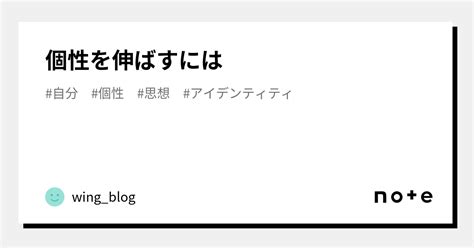 個性を伸ばすには

#自分　#個性　#思想　#アイデンティティ

wing_blog

note